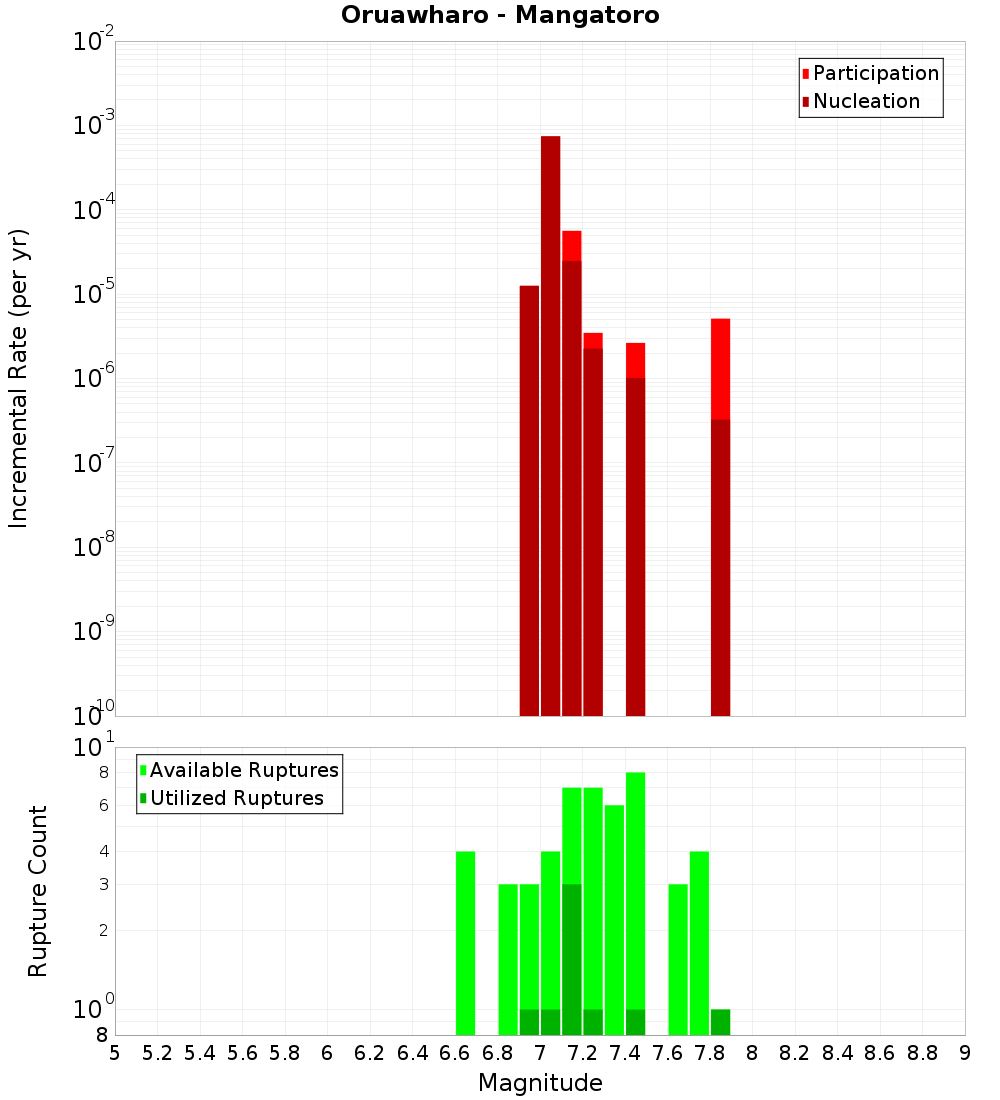 Oruawharo - Mangatoro

Participation
Nucleation

Incremental Rate (per yr)

$10^{-2}$
$10^{-3}$
$10^{-4}$
$10^{-5}$
$10^{-6}$
$10^{-7}$
$10^{-8}$
$10^{-9}$
$10^{-10}$

Available Ruptures
Utilized Ruptures

Rupture Count

$10^{1}$
8
6
4
3
2
$10^{0}$
8

5 5.2 5.4 5.6 5.8 6 6.2 6.4 6.6 6.8 7 7.2 7.4 7.6 7.8 8 8.2 8.4 8.6 8.8 9

Magnitude